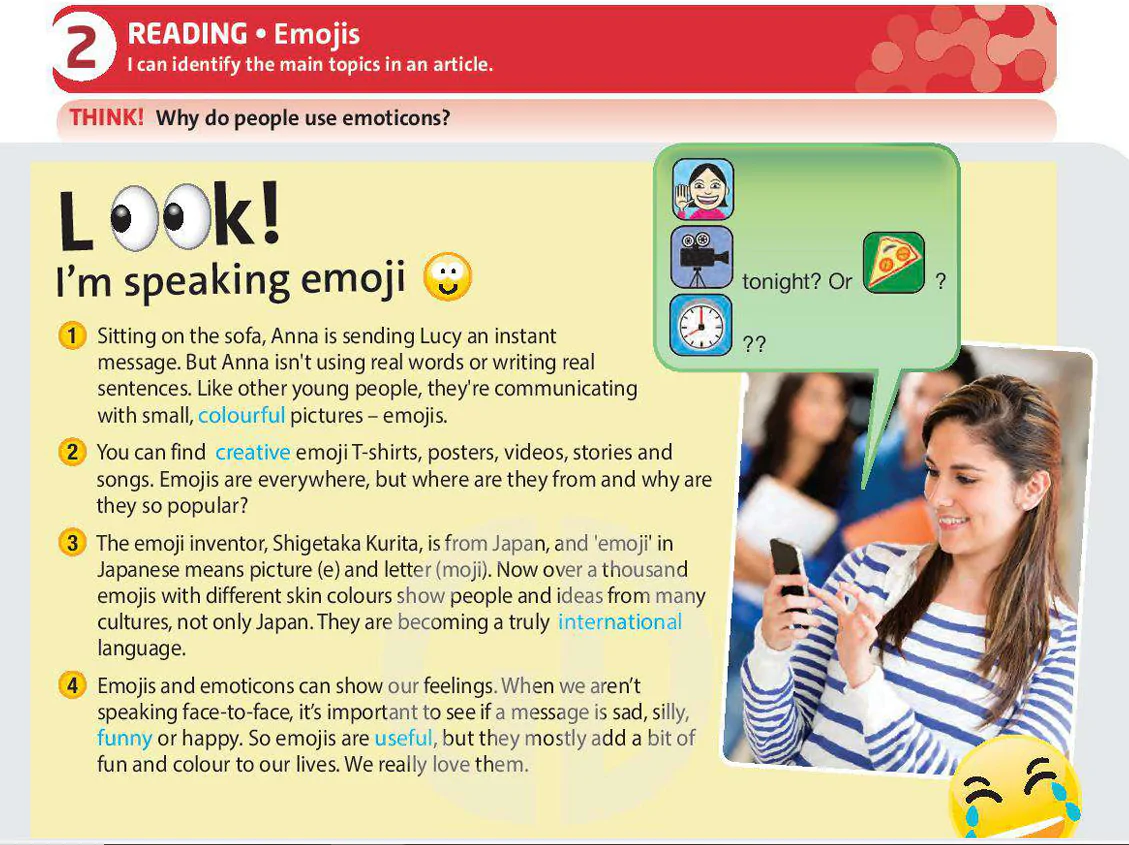 2 READING • Emojis
I can identify the main topics in an article.

THINK! Why do people use emoticons?

Look!
I'm speaking emoji

tonight? Or ?
??

1 Sitting on the sofa, Anna is sending Lucy an instant message. But Anna isn't using real words or writing real sentences. Like other young people, they're communicating with small, colourful pictures – emojis.

2 You can find creative emoji T-shirts, posters, videos, stories and songs. Emojis are everywhere, but where are they from and why are they so popular?

3 The emoji inventor, Shigetaka Kurita, is from Japan, and 'emoji' in Japanese means picture (e) and letter (moji). Now over a thousand emojis with different skin colours show people and ideas from many cultures, not only Japan. They are becoming a truly international language.

4 Emojis and emoticons can show our feelings. When we aren't speaking face-to-face, it's important to see if a message is sad, silly, funny or happy. So emojis are useful, but they mostly add a bit of fun and colour to our lives. We really love them.